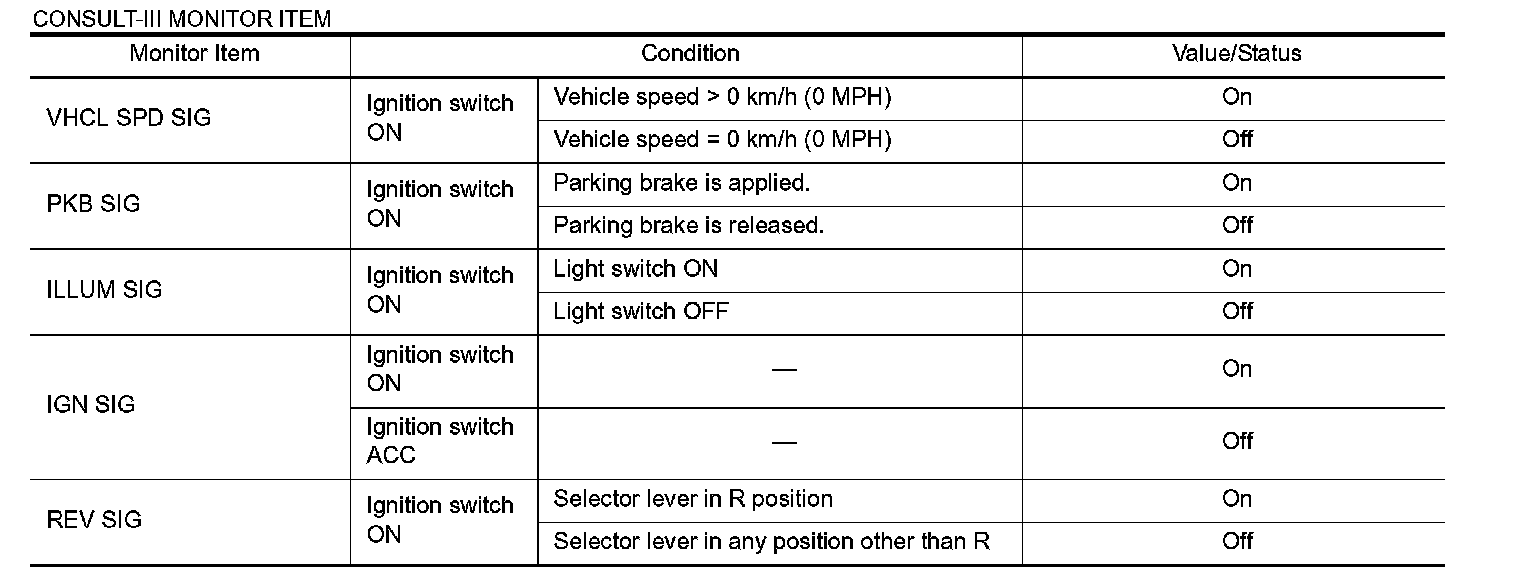 CONSULT-III MONITOR ITEM

| Monitor Item | Condition | | Value/Status |
|---|---|---|---|
| VHCL SPD SIG | Ignition switch ON | Vehicle speed > 0 km/h (0 MPH) | On |
| | | Vehicle speed = 0 km/h (0 MPH) | Off |
| PKB SIG | Ignition switch ON | Parking brake is applied. | On |
| | | Parking brake is released. | Off |
| ILLUM SIG | Ignition switch ON | Light switch ON | On |
| | | Light switch OFF | Off |
| IGN SIG | Ignition switch ON | — | On |
| | Ignition switch ACC | — | Off |
| REV SIG | Ignition switch ON | Selector lever in R position | On |
| | | Selector lever in any position other than R | Off |